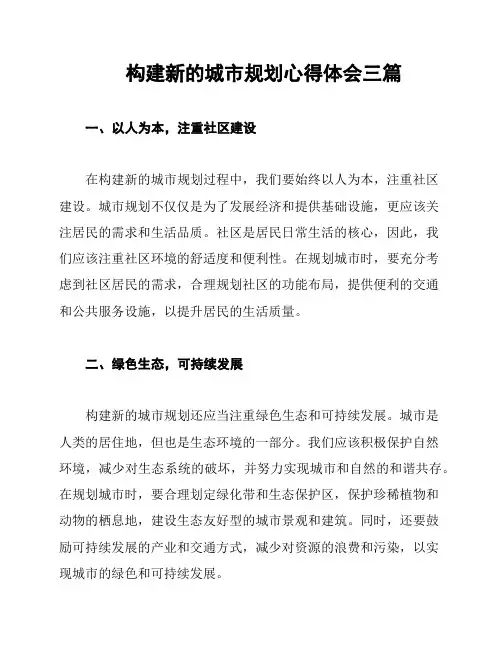 构建新的城市规划心得体会三篇

一、以人为本，注重社区建设

在构建新的城市规划过程中，我们要始终以人为本，注重社区建设。城市规划不仅仅是为了发展经济和提供基础设施，更应该关注居民的需求和生活品质。社区是居民日常生活的核心，因此，我们应该注重社区环境的舒适度和便利性。在规划城市时，要充分考虑到社区居民的需求，合理规划社区的功能布局，提供便利的交通和公共服务设施，以提升居民的生活质量。

二、绿色生态，可持续发展

构建新的城市规划还应当注重绿色生态和可持续发展。城市是人类的居住地，但也是生态环境的一部分。我们应该积极保护自然环境，减少对生态系统的破坏，并努力实现城市和自然的和谐共存。在规划城市时，要合理划定绿化带和生态保护区，保护珍稀植物和动物的栖息地，建设生态友好型的城市景观和建筑。同时，还要鼓励可持续发展的产业和交通方式，减少对资源的浪费和污染，以实现城市的绿色和可持续发展。